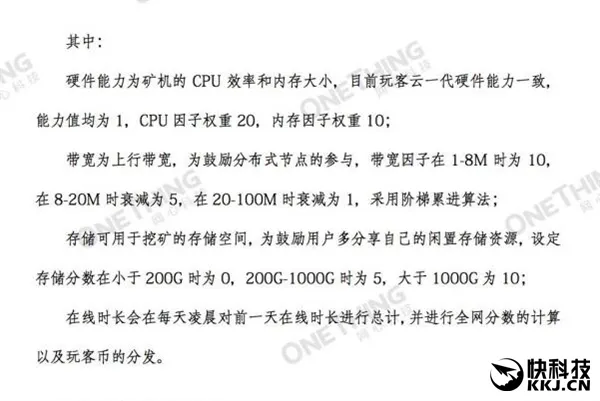 其中：

硬件能力为矿机的 CPU 效率和内存大小，目前玩客云一代硬件能力一致，能力值均为 1，CPU 因子权重 20，内存因子权重 10；

带宽为上行带宽，为鼓励分布式节点的参与，带宽因子在 1-8M 时为 10，在 8-20M 时衰减为 5，在 20-100M 时衰减为 1，采用阶梯累进算法；

存储可用于挖矿的存储空间，为鼓励用户多分享自己的闲置存储资源，设定存储分数在小于 200G 时为 0，200G-1000G 时为 5，大于 1000G 为 10；

在线时长会在每天凌晨对前一天在线时长进行总计，并进行全网分数的计算以及玩客币的分发。

ONETHING 网心科技

ONETHING 网心科技

ONETHING 网心科技

ONETHING 网心科技

ONETHING 网心科技

快科技
KKJ.CN